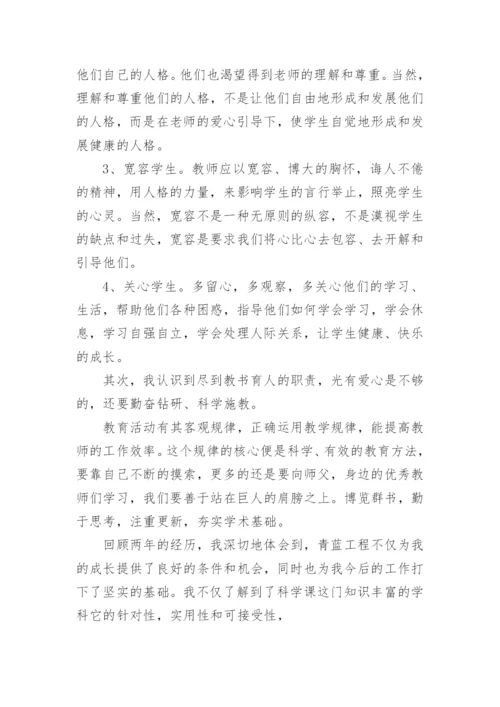 他们自己的人格。他们也渴望得到老师的理解和尊重。当然，理解和尊重他们的人格，不是让他们自由地形成和发展他们的人格，而是在老师的爱心引导下，使学生自觉地形成和发展健康的人格。

3、宽容学生。教师应以宽容、博大的胸怀，诲人不倦的精神，用人格的力量，来影响学生的言行举止，照亮学生的心灵。当然，宽容不是一种无原则的纵容，不是漠视学生的缺点和过失，宽容是要求我们将心比心去包容、去开解和引导他们。

4、关心学生。多留心，多观察，多关心他们的学习、生活，帮助他们各种困惑，指导他们如何学会学习，学会休息，学习自强自立，学会处理人际关系，让学生健康、快乐的成长。

其次，我认识到尽到教书育人的职责，光有爱心是不够的，还要勤奋钻研、科学施教。

教育活动有其客观规律，正确运用教学规律，能提高教师的工作效率。这个规律的核心便是科学、有效的教育方法，要靠自己不断的摸索，更多的还是要向师父，身边的优秀教师们学习，我们要善于站在巨人的肩膀之上。博览群书，勤于思考，注重更新，夯实学术基础。

回顾两年的经历，我深切地体会到，青蓝工程不仅为我的成长提供了良好的条件和机会，同时也为我今后的工作打下了坚实的基础。我不仅了解到了科学课这门知识丰富的学科它的针对性，实用性和可接受性，